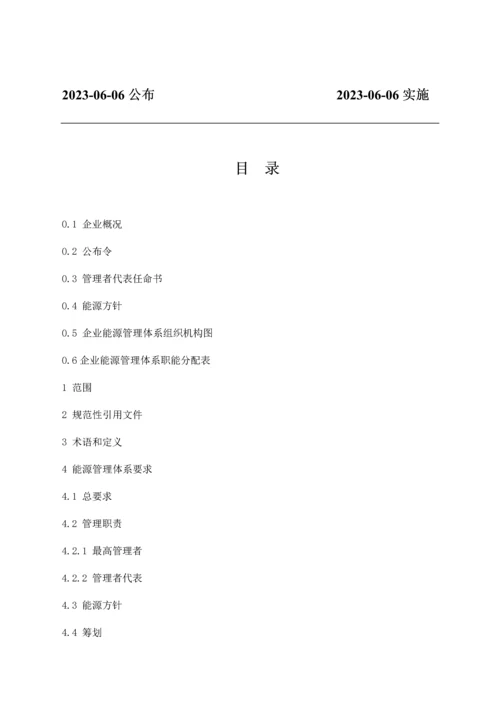 2023-06-06 公布

2023-06-06 实施

目 录

0.1 企业概况

0.2 公布令

0.3 管理者代表任命书

0.4 能源方针

0.5 企业能源管理体系组织机构图

0.6 企业能源管理体系职能分配表

1 范围

2 规范性引用文件

3 术语和定义

4 能源管理体系要求

4.1 总要求

4.2 管理职责

4.2.1 最高管理者

4.2.2 管理者代表

4.3 能源方针

4.4 筹划